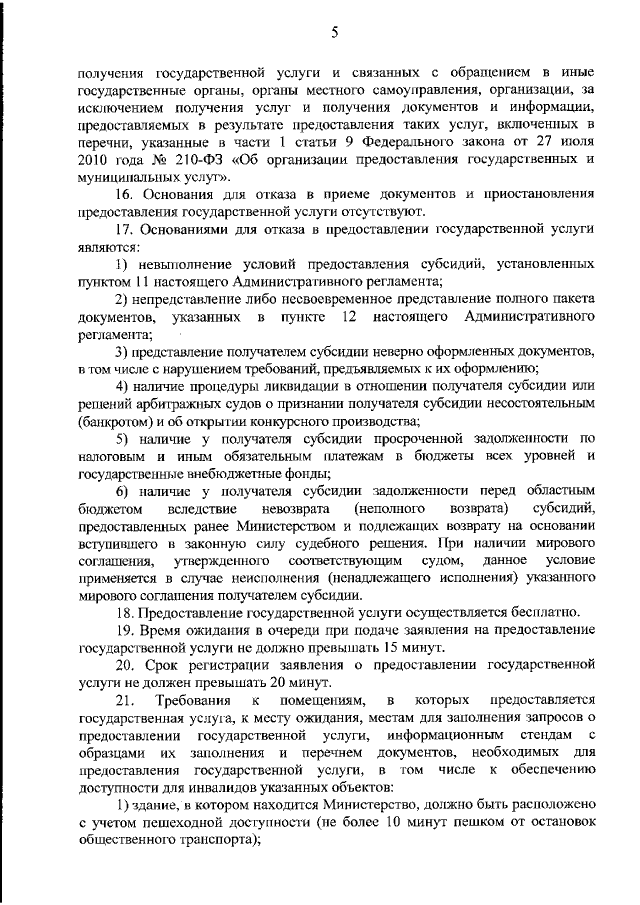 5

получения государственной услуги и связанных с обращением в иные государственные органы, органы местного самоуправления, организации, за исключением получения услуг и получения документов и информации, предоставляемых в результате предоставления таких услуг, включенных в перечни, указанные в части 1 статьи 9 Федерального закона от 27 июля 2010 года № 210-ФЗ «Об организации предоставления государственных и муниципальных услуг».

16. Основания для отказа в приеме документов и приостановления предоставления государственной услуги отсутствуют.

17. Основаниями для отказа в предоставлении государственной услуги являются:

1) невыполнение условий предоставления субсидий, установленных пунктом 11 настоящего Административного регламента;

2) непредставление либо несвоевременное представление полного пакета документов, указанных в пункте 12 настоящего Административного регламента;

3) представление получателем субсидии неверно оформленных документов, в том числе с нарушением требований, предъявляемых к их оформлению;

4) наличие процедуры ликвидации в отношении получателя субсидии или решений арбитражных судов о признании получателя субсидии несостоятельным (банкротом) и об открытии конкурсного производства;

5) наличие у получателя субсидии просроченной задолженности по налоговым и иным обязательным платежам в бюджеты всех уровней и государственные внебюджетные фонды;

6) наличие у получателя субсидии задолженности перед областным бюджетом вследствие невозврата (неполного возврата) субсидий, предоставленных ранее Министерством и подлежащих возврату на основании вступившего в законную силу судебного решения. При наличии мирового соглашения, утвержденного соответствующим судом, данное условие применяется в случае неисполнения (ненадлежащего исполнения) указанного мирового соглашения получателем субсидии.

18. Предоставление государственной услуги осуществляется бесплатно.

19. Время ожидания в очереди при подаче заявления на предоставление государственной услуги не должно превышать 15 минут.

20. Срок регистрации заявления о предоставлении государственной услуги не должен превышать 20 минут.

21. Требования к помещениям, в которых предоставляется государственная услуга, к месту ожидания, местам для заполнения запросов о предоставлении государственной услуги, информационным стендам с образцами их заполнения и перечнем документов, необходимых для предоставления государственной услуги, в том числе к обеспечению доступности для инвалидов указанных объектов:

1) здание, в котором находится Министерство, должно быть расположено с учетом пешеходной доступности (не более 10 минут пешком от остановок общественного транспорта);